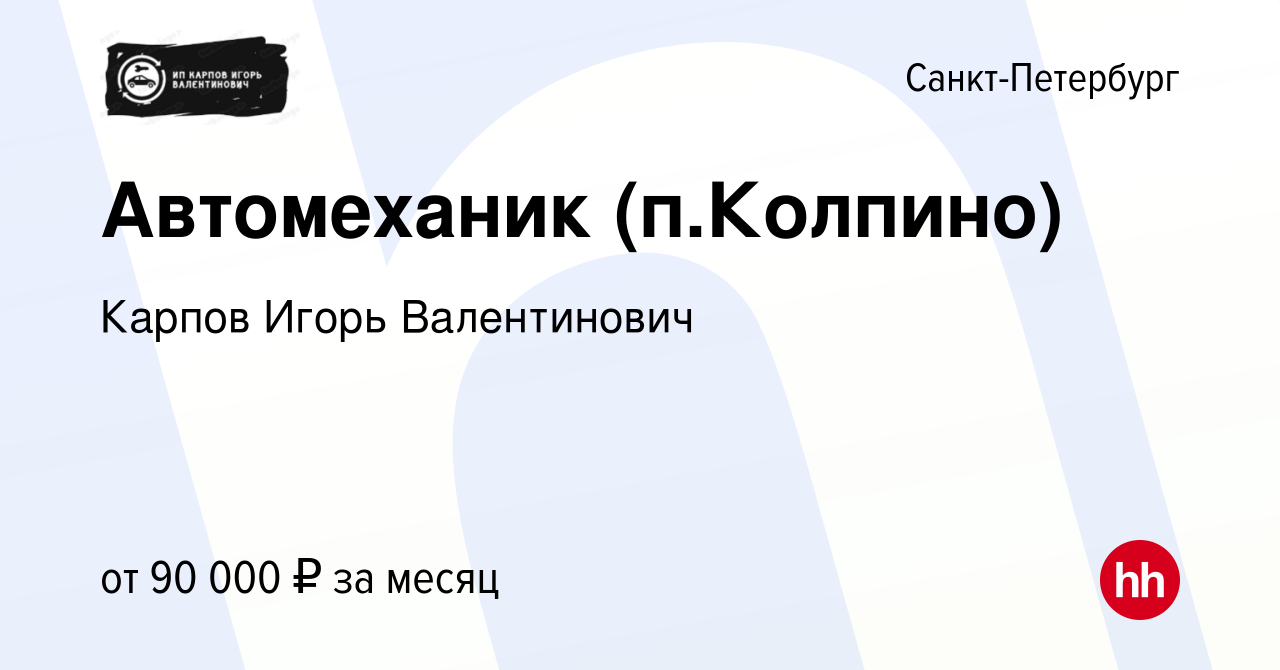 ИП КАРПОВ ИГОРЬ ВАЛЕНТИНОВИЧ

Санкт-Петербург

Автомеханик (п.Колпино)

Карпов Игорь Валентинович

от 90 000 ₽ за месяц

hh